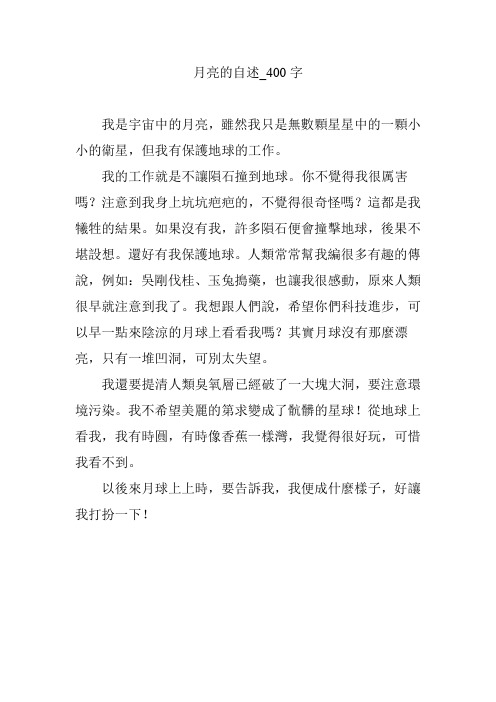 月亮的自述_400 字

我是宇宙中的月亮，雖然我只是無數顆星星中的一顆小小的衛星，但我有保護地球的工作。

我的工作就是不讓隕石撞到地球。你不覺得我很厲害嗎？注意到我身上坑坑疤疤的，不覺得很奇怪嗎？這都是我犧牲的結果。如果沒有我，許多隕石便會撞擊地球，後果不堪設想。還好有我保護地球。人類常常幫我編很多有趣的傳說，例如：吳剛伐桂、玉兔搗藥，也讓我很感動，原來人類很早就注意到我了。我想跟人們說，希望你們科技進步，可以早一點來陰涼的月球上看看我嗎？其實月球沒有那麼漂亮，只有一堆凹洞，可別太失望。

我還要提清人類臭氧層已經破了一大塊大洞，要注意環境污染。我不希望美麗的第求變成了骯髒的星球！從地球上看我，我有時圓，有時像香蕉一樣灣，我覺得很好玩，可惜我看不到。

以後來月球上上時，要告訴我，我便成什麼樣子，好讓我打扮一下！